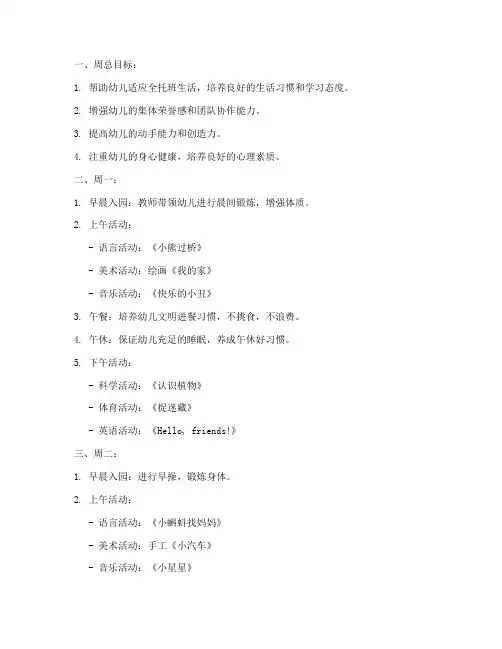 一、周总目标：

1. 帮助幼儿适应全托班生活，培养良好的生活习惯和学习态度。

2. 增强幼儿的集体荣誉感和团队协作能力。

3. 提高幼儿的动手能力和创造力。

4. 注重幼儿的身心健康，培养良好的心理素质。

二、周一：

1. 早晨入园：教师带领幼儿进行晨间锻炼，增强体质。

2. 上午活动：

- 语言活动：《小熊过桥》

- 美术活动：绘画《我的家》

- 音乐活动：《快乐的小丑》

3. 午餐：培养幼儿文明进餐习惯，不挑食，不浪费。

4. 午休：保证幼儿充足的睡眠，养成午休好习惯。

5. 下午活动：

- 科学活动：《认识植物》

- 体育活动：《捉迷藏》

- 英语活动：《Hello, friends!》

三、周二：

1. 早晨入园：进行早操，锻炼身体。

2. 上午活动：

- 语言活动：《小蝌蚪找妈妈》

- 美术活动：手工《小汽车》

- 音乐活动：《小星星》